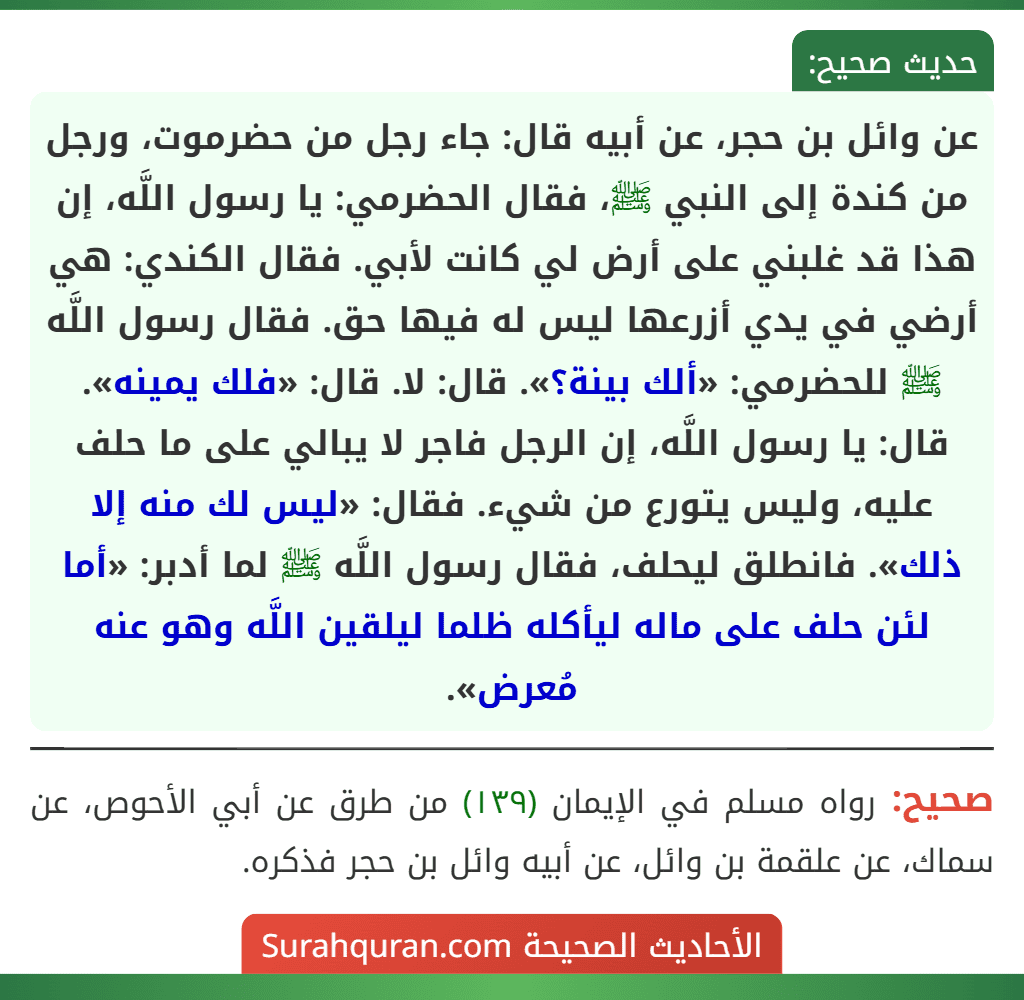 حديث صحيح:

عن وائل بن حجر، عن أبيه قال: جاء رجل من حضرموت، ورجل من كندة إلى النبي ﷺ، فقال الحضرمي: يا رسول اللَّه، إن هذا قد غلبني على أرض لي كانت لأبي. فقال الكندي: هي أرضي في يدي أزرعها ليس له فيها حق. فقال رسول اللَّه ﷺ للحضرمي: «ألك بينة؟». قال: لا. قال: «فلك يمينه». قال: يا رسول اللَّه، إن الرجل فاجر لا يبالي على ما حلف عليه، وليس يتورع من شيء. فقال: «ليس لك منه إلا ذلك». فانطلق ليحلف، فقال رسول اللَّه ﷺ لما أدبر: «أما لئن حلف على ماله ليأكله ظلما ليلقين اللَّه وهو عنه مُعرض».

صحيح: رواه مسلم في الإيمان (١٣٩) من طرق عن أبي الأحوص، عن سماك، عن علقمة بن وائل، عن أبيه وائل بن حجر فذكره.

الأحاديث الصحيحة Surahquran.com